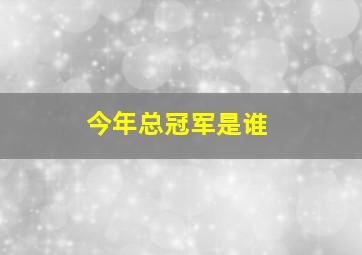 今年总冠军是谁